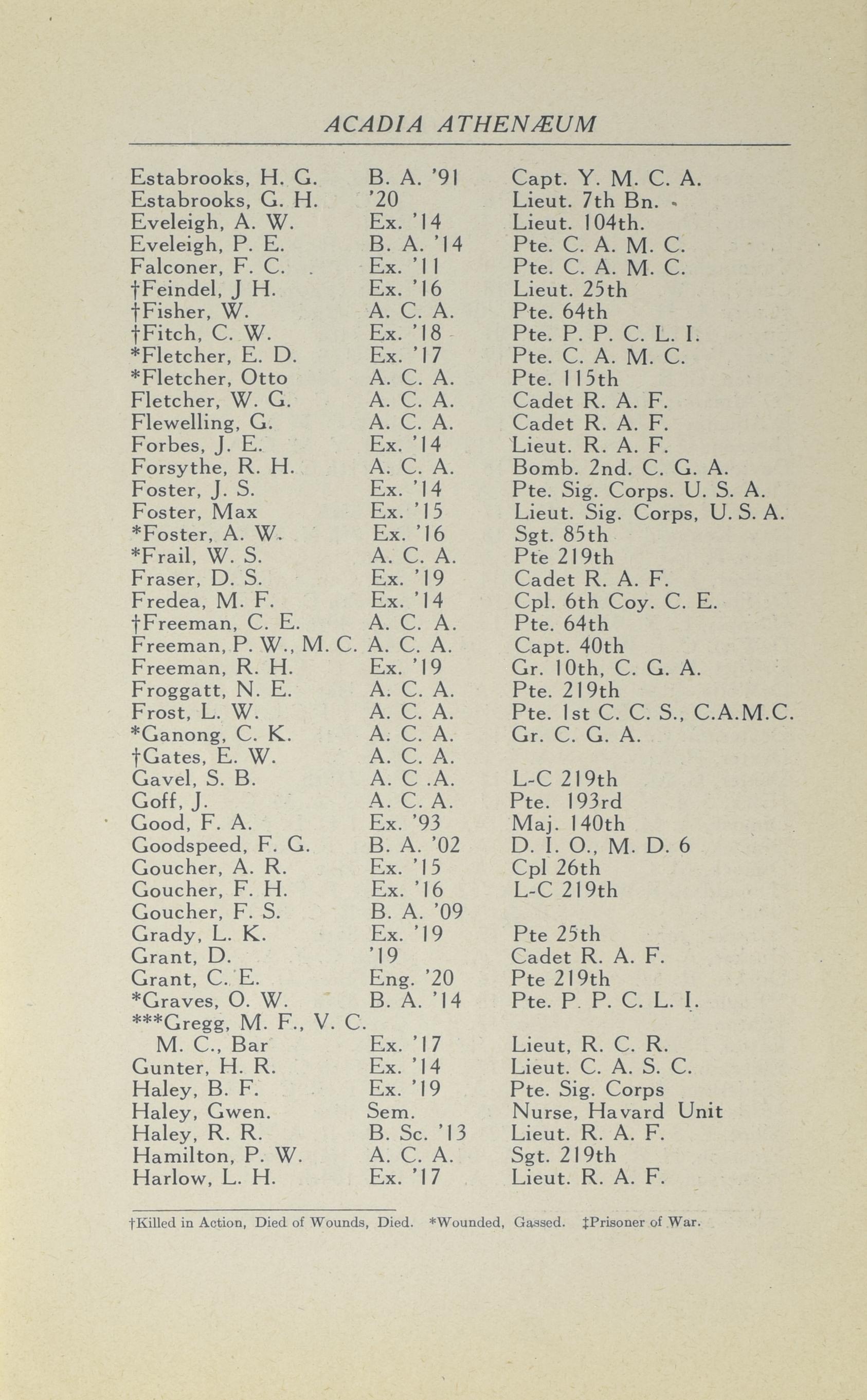 ACADIA ATHENÆUM

| | | |
|---|---|---|
| Estabrooks, H. G. | B. A. '91 | Capt. Y. M. C. A. |
| Estabrooks, G. H. | '20 | Lieut. 7th Bn. |
| Eveleigh, A. W. | Ex. '14 | Lieut. 104th. |
| Eveleigh, P. E. | B. A. '14 | Pte. C. A. M. C. |
| Falconer, F. C. | Ex. '11 | Pte. C. A. M. C. |
| †Feindel, J H. | Ex. '16 | Lieut. 25th |
| †Fisher, W. | A. C. A. | Pte. 64th |
| †Fitch, C. W. | Ex. '18 | Pte. P. P. C. L. I. |
| *Fletcher, E. D. | Ex. '17 | Pte. C. A. M. C. |
| *Fletcher, Otto | A. C. A. | Pte. 115th |
| Fletcher, W. G. | A. C. A. | Cadet R. A. F. |
| Flewelling, G. | A. C. A. | Cadet R. A. F. |
| Forbes, J. E. | Ex. '14 | Lieut. R. A. F. |
| Forsythe, R. H. | A. C. A. | Bomb. 2nd. C. G. A. |
| Foster, J. S. | Ex. '14 | Pte. Sig. Corps. U. S. A. |
| Foster, Max | Ex. '15 | Lieut. Sig. Corps, U. S. A. |
| *Foster, A. W. | Ex. '16 | Sgt. 85th |
| *Frail, W. S. | A. C. A. | Pte 219th |
| Fraser, D. S. | Ex. '19 | Cadet R. A. F. |
| Fredea, M. F. | Ex. '14 | Cpl. 6th Coy. C. E. |
| †Freeman, C. E. | A. C. A. | Pte. 64th |
| Freeman, P. W., M. C. | A. C. A. | Capt. 40th |
| Freeman, R. H. | Ex. '19 | Gr. 10th, C. G. A. |
| Froggatt, N. E. | A. C. A. | Pte. 219th |
| Frost, L. W. | A. C. A. | Pte. 1st C. C. S., C.A.M.C. |
| *Ganong, C. K. | A. C. A. | Gr. C. G. A. |
| †Gates, E. W. | A. C. A. | |
| Gavel, S. B. | A. C .A. | L-C 219th |
| Goff, J. | A. C. A. | Pte. 193rd |
| Good, F. A. | Ex. '93 | Maj. 140th |
| Goodspeed, F. G. | B. A. '02 | D. I. O., M. D. 6 |
| Goucher, A. R. | Ex. '15 | Cpl 26th |
| Goucher, F. H. | Ex. '16 | L-C 219th |
| Goucher, F. S. | B. A. '09 | |
| Grady, L. K. | Ex. '19 | Pte 25th |
| Grant, D. | '19 | Cadet R. A. F. |
| Grant, C. E. | Eng. '20 | Pte 219th |
| *Graves, O. W. | B. A. '14 | Pte. P. P. C. L. I. |
| ***Gregg, M. F., V. C. M. C., Bar | Ex. '17 | Lieut, R. C. R. |
| Gunter, H. R. | Ex. '14 | Lieut. C. A. S. C. |
| Haley, B. F. | Ex. '19 | Pte. Sig. Corps |
| Haley, Gwen. | Sem. | Nurse, Havard Unit |
| Haley, R. R. | B. Sc. '13 | Lieut. R. A. F. |
| Hamilton, P. W. | A. C. A. | Sgt. 219th |
| Harlow, L. H. | Ex. '17 | Lieut. R. A. F. |

†Killed in Action, Died of Wounds, Died. *Wounded, Gassed. ‡Prisoner of War.